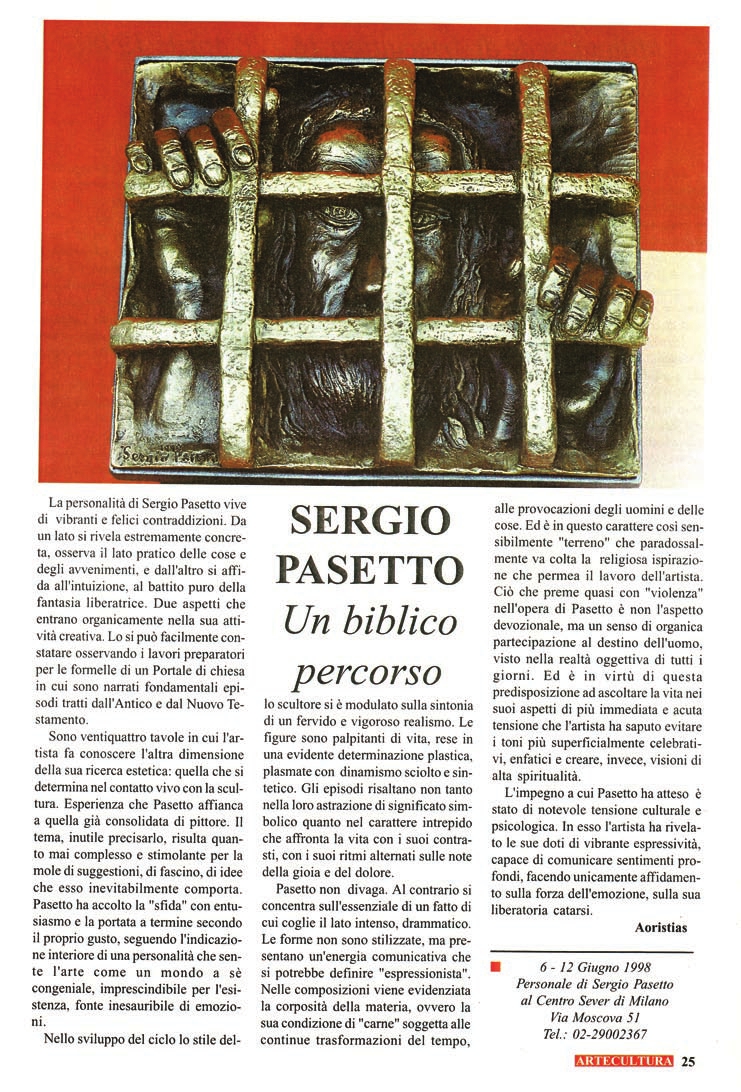 Sergio Pasetto

SERGIO PASETTO
Un biblico percorso

La personalità di Sergio Pasetto vive di vibranti e felici contraddizioni. Da un lato si rivela estremamente concreta, osserva il lato pratico delle cose e degli avvenimenti, e dall'altro si affida all'intuizione, al battito puro della fantasia liberatrice. Due aspetti che entrano organicamente nella sua attività creativa. Lo si può facilmente constatare osservando i lavori preparatori per le formelle di un Portale di chiesa in cui sono narrati fondamentali episodi tratti dall'Antico e dal Nuovo Testamento.

Sono ventiquattro tavole in cui l'artista fa conoscere l'altra dimensione della sua ricerca estetica: quella che si determina nel contatto vivo con la scultura. Esperienza che Pasetto affianca a quella già consolidata di pittore. Il tema, inutile precisarlo, risulta quanto mai complesso e stimolante per la mole di suggestioni, di fascino, di idee che esso inevitabilmente comporta. Pasetto ha accolto la "sfida" con entusiasmo e la portata a termine secondo il proprio gusto, seguendo l'indicazione interiore di una personalità che sente l'arte come un mondo a sè congeniale, imprescindibile per l'esistenza, fonte inesauribile di emozioni.

Nello sviluppo del ciclo lo stile dello scultore si è modulato sulla sintonia di un fervido e vigoroso realismo. Le figure sono palpitanti di vita, rese in una evidente determinazione plastica, plasmate con dinamismo sciolto e sintetico. Gli episodi risaltano non tanto nella loro astrazione di significato simbolico quanto nel carattere intrepido che affronta la vita con i suoi contrasti, con i suoi ritmi alternati sulle note della gioia e del dolore.

Pasetto non divaga. Al contrario si concentra sull'essenziale di un fatto di cui coglie il lato intenso, drammatico. Le forme non sono stilizzate, ma presentano un'energia comunicativa che si potrebbe definire "espressionista". Nelle composizioni viene evidenziata la corposità della materia, ovvero la sua condizione di "carne" soggetta alle continue trasformazioni del tempo, alle provocazioni degli uomini e delle cose. Ed è in questo carattere così sensibilmente "terreno" che paradossalmente va colta la religiosa ispirazione che permea il lavoro dell'artista. Ciò che preme quasi con "violenza" nell'opera di Pasetto è non l'aspetto devozionale, ma un senso di organica partecipazione al destino dell'uomo, visto nella realtà oggettiva di tutti i giorni. Ed è in virtù di questa predisposizione ad ascoltare la vita nei suoi aspetti di più immediata e acuta tensione che l'artista ha saputo evitare i toni più superficialmente celebrativi, enfatici e creare, invece, visioni di alta spiritualità.

L'impegno a cui Pasetto ha atteso è stato di notevole tensione culturale e psicologica. In esso l'artista ha rivelato le sue doti di vibrante espressività, capace di comunicare sentimenti profondi, facendo unicamente affidamento sulla forza dell'emozione, sulla sua liberatoria catarsi.

Aoristias

6 - 12 Giugno 1998
Personale di Sergio Pasetto
al Centro Sever di Milano
Via Moscova 51
Tel.: 02-29002367

ARTECULTURA 25